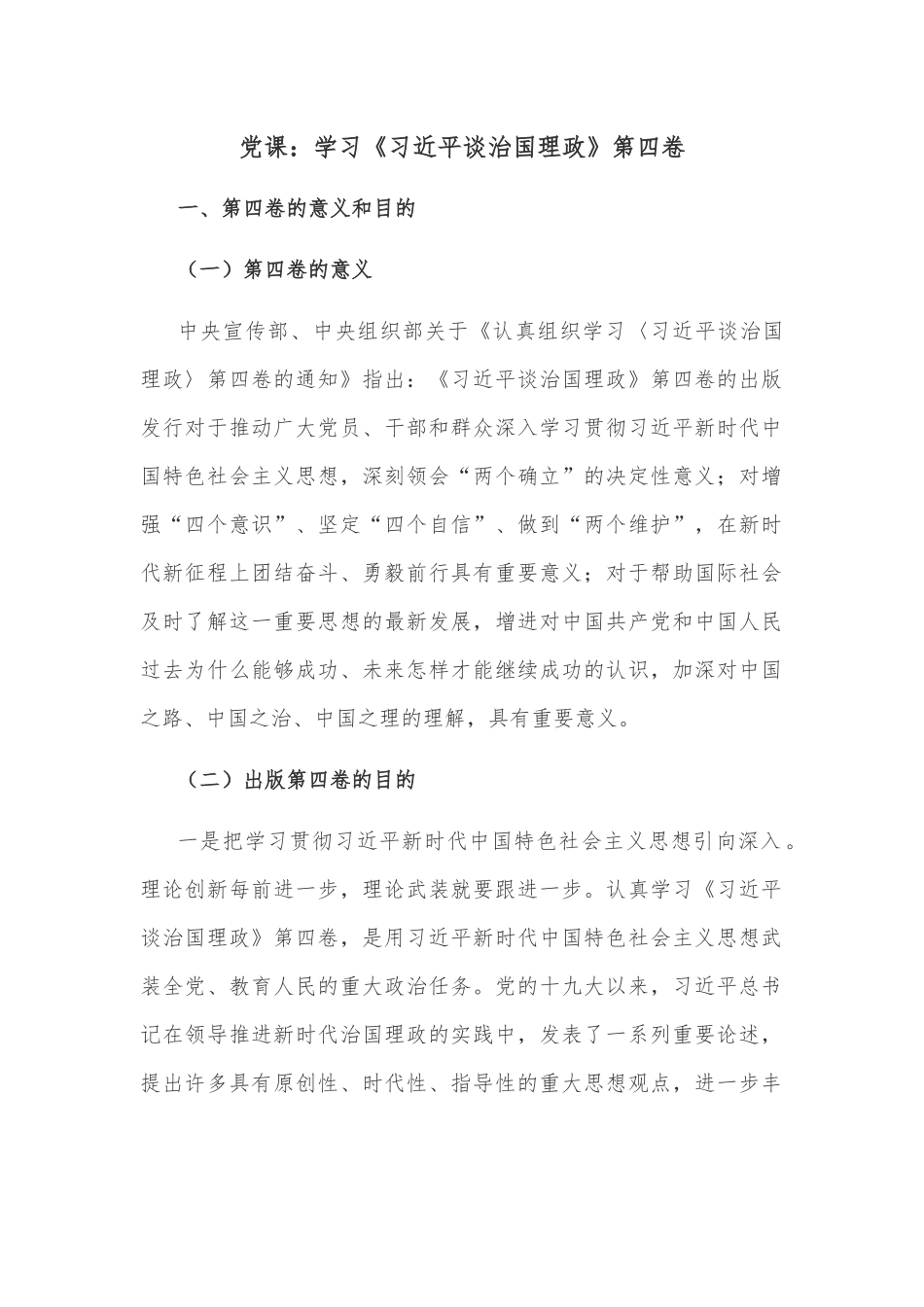 党课：学习《习近平谈治国理政》第四卷

一、第四卷的意义和目的

（一）第四卷的意义

中央宣传部、中央组织部关于《认真组织学习〈习近平谈治国理政〉第四卷的通知》指出：《习近平谈治国理政》第四卷的出版发行对于推动广大党员、干部和群众深入学习贯彻习近平新时代中国特色社会主义思想，深刻领会“两个确立”的决定性意义；对增强“四个意识”、坚定“四个自信”、做到“两个维护”，在新时代新征程上团结奋斗、勇毅前行具有重要意义；对于帮助国际社会及时了解这一重要思想的最新发展，增进对中国共产党和中国人民过去为什么能够成功、未来怎样才能继续成功的认识，加深对中国之路、中国之治、中国之理的理解，具有重要意义。

（二）出版第四卷的目的

一是把学习贯彻习近平新时代中国特色社会主义思想引向深入。理论创新每前进一步，理论武装就要跟进一步。认真学习《习近平谈治国理政》第四卷，是用习近平新时代中国特色社会主义思想武装全党、教育人民的重大政治任务。党的十九大以来，习近平总书记在领导推进新时代治国理政的实践中，发表了一系列重要论述，提出许多具有原创性、时代性、指导性的重大思想观点，进一步丰